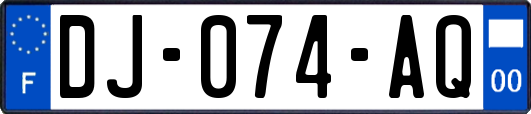 F
DJ-074-AQ
00